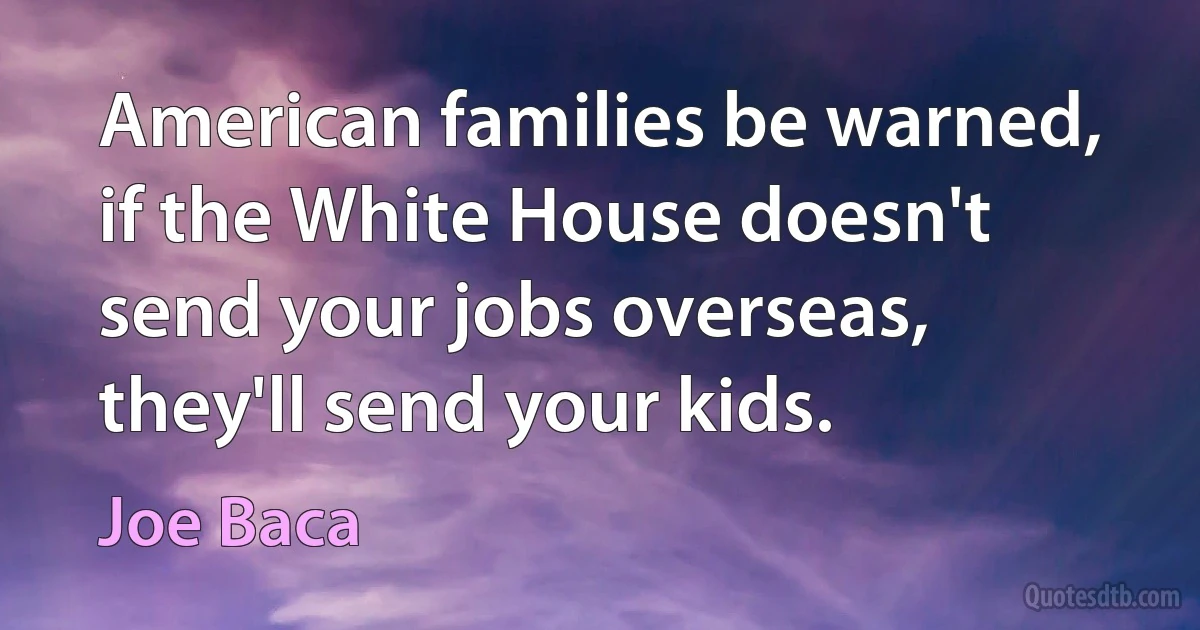 American families be warned, if the White House doesn't send your jobs overseas, they'll send your kids.

Joe Baca

Quotesdtb.com